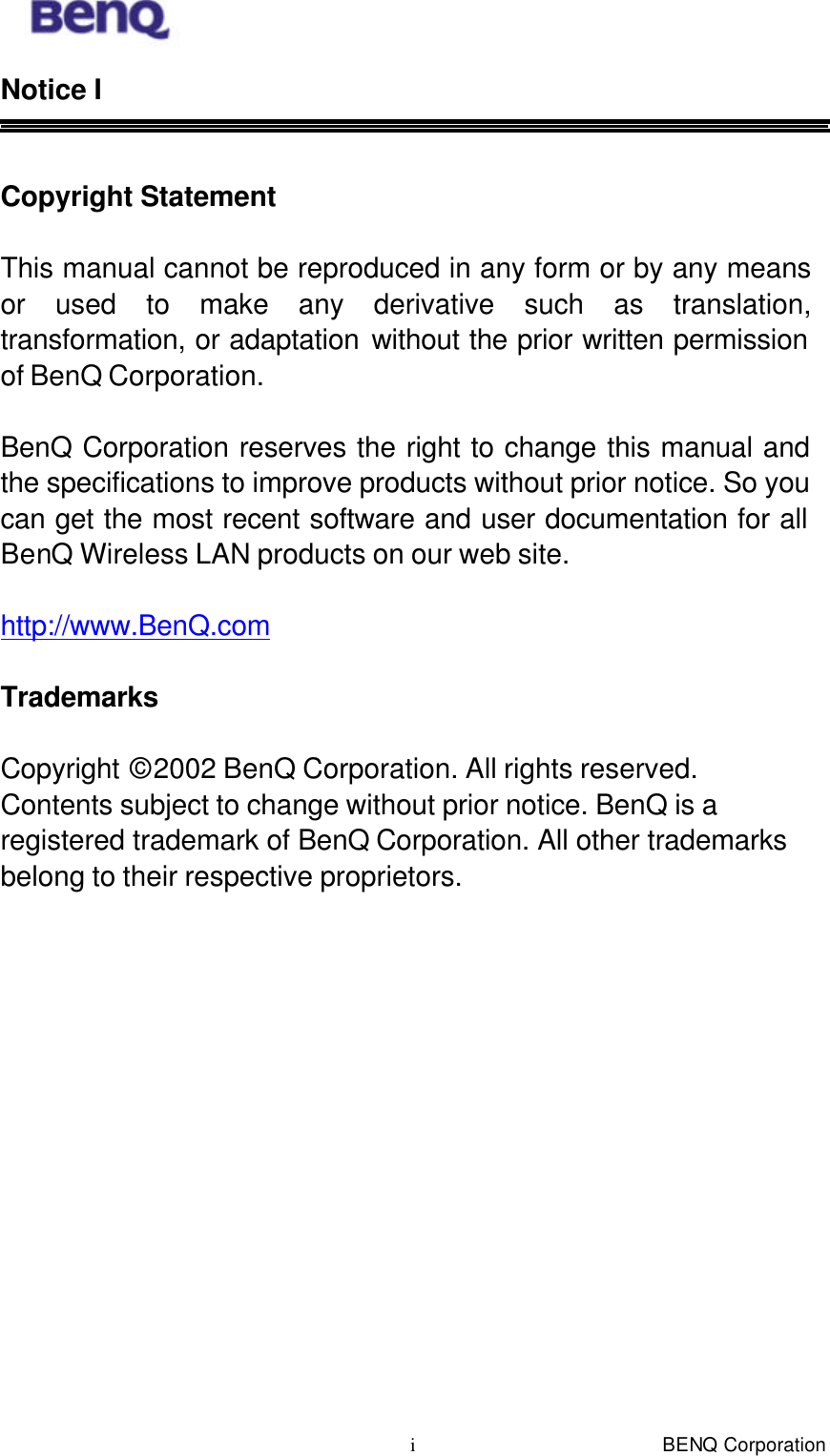 BenQ

Notice I

Copyright Statement

This manual cannot be reproduced in any form or by any means or used to make any derivative such as translation, transformation, or adaptation without the prior written permission of BenQ Corporation.

BenQ Corporation reserves the right to change this manual and the specifications to improve products without prior notice. So you can get the most recent software and user documentation for all BenQ Wireless LAN products on our web site.

http://www.BenQ.com

Trademarks

Copyright ©2002 BenQ Corporation. All rights reserved. Contents subject to change without prior notice. BenQ is a registered trademark of BenQ Corporation. All other trademarks belong to their respective proprietors.

i

BENQ Corporation